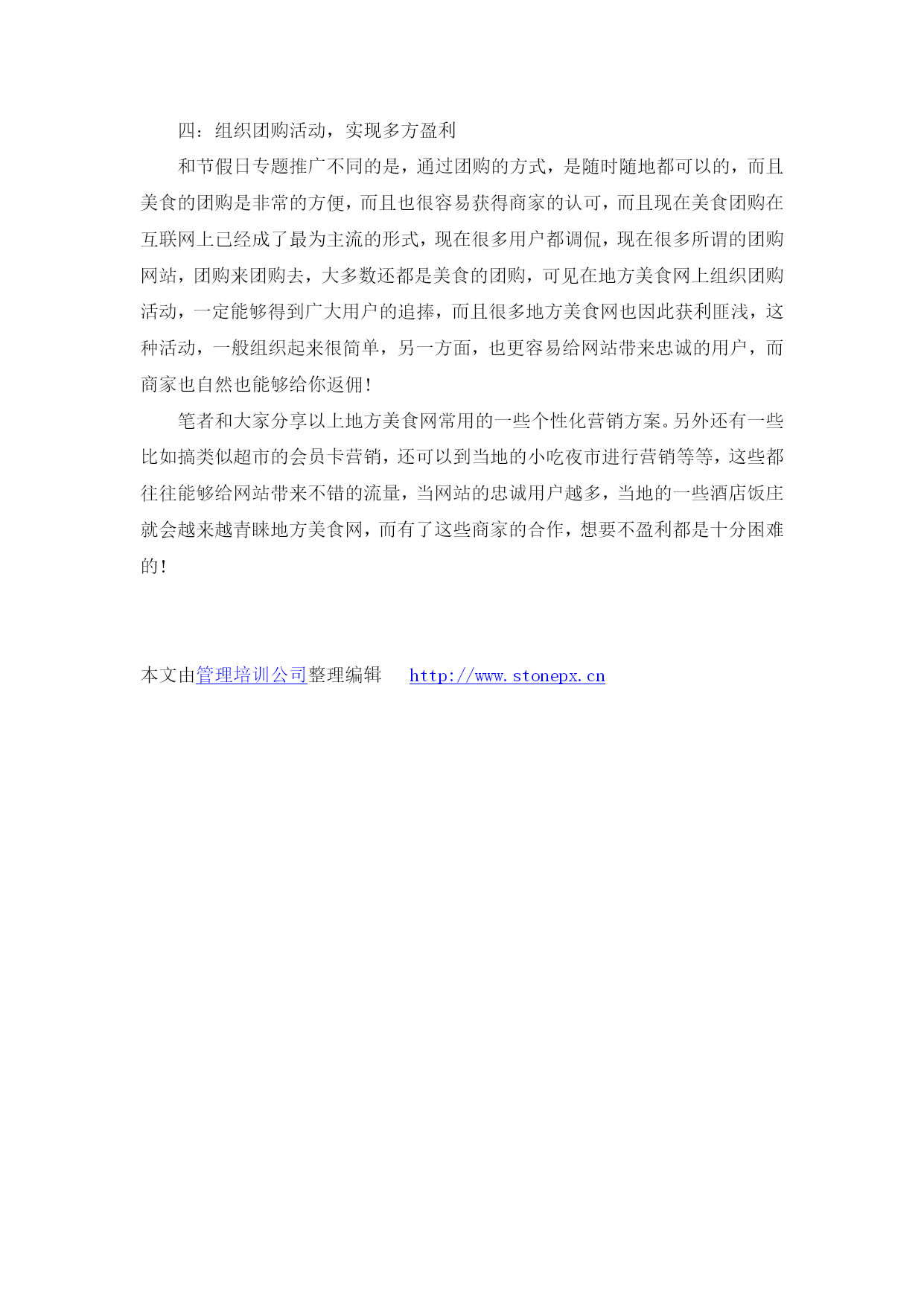 四：组织团购活动，实现多方盈利

和节假日专题推广不同的是，通过团购的方式，是随时随地都可以的，而且美食的团购是非常的方便，而且也很容易获得商家的认可，而且现在美食团购在互联网上已经成了最为主流的形式，现在很多用户都调侃，现在很多所谓的团购网站，团购来团购去，大多数还都是美食的团购，可见在地方美食网上组织团购活动，一定能够得到广大用户的追捧，而且很多地方美食网也因此获利匪浅，这种活动，一般组织起来很简单，另一方面，也更容易给网站带来忠诚的用户，而商家也自然也能够给你返佣！

笔者和大家分享以上地方美食网常用的一些个性化营销方案。另外还有一些比如搞类似超市的会员卡营销，还可以到当地的小吃夜市进行营销等等，这些都往往能够给网站带来不错的流量，当网站的忠诚用户越多，当地的一些酒店饭庄就会越来越青睐地方美食网，而有了这些商家的合作，想要不盈利都是十分困难的！

本文由管理培训公司整理编辑　　http://www.stonepx.cn